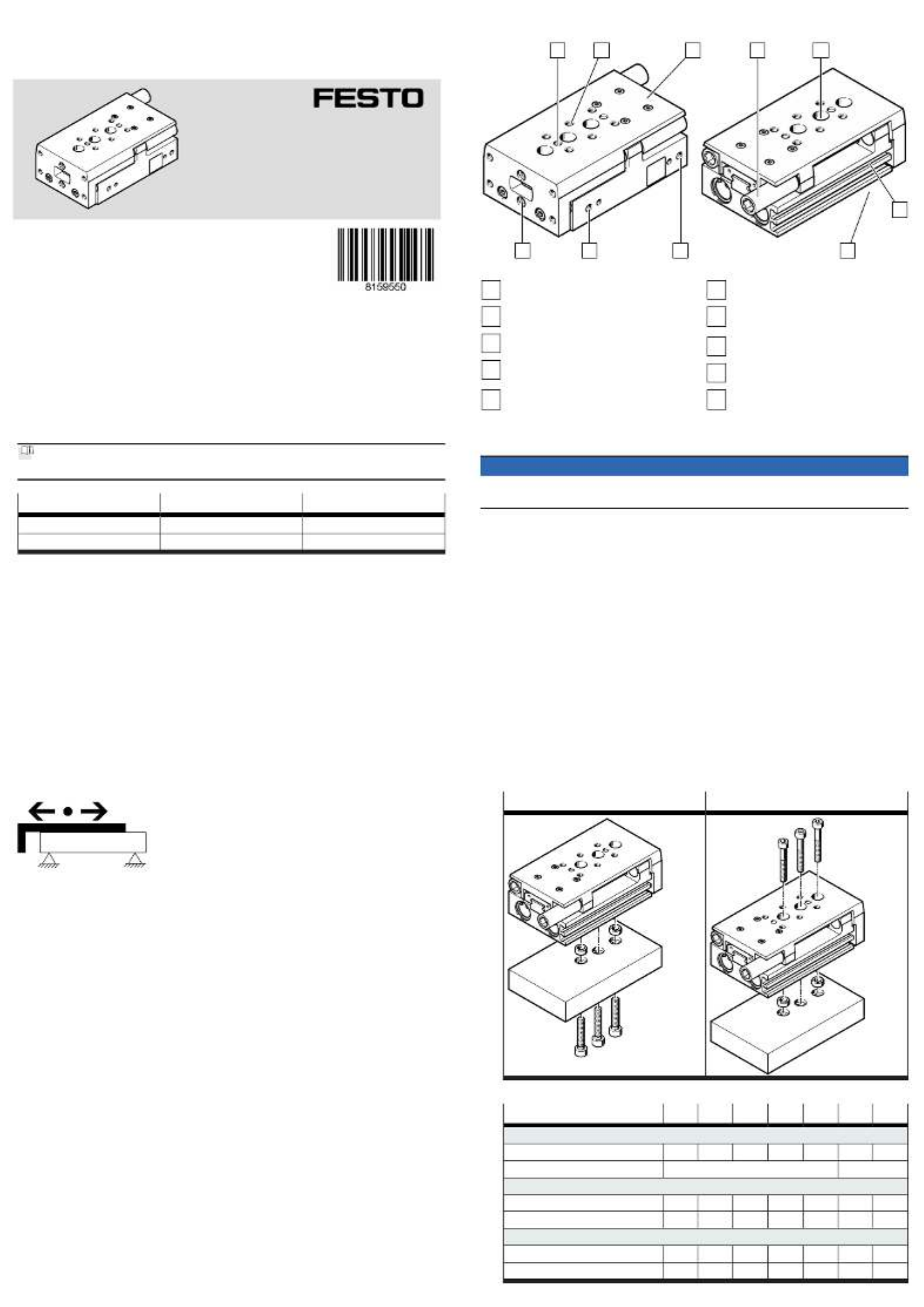 FESTO

8159550